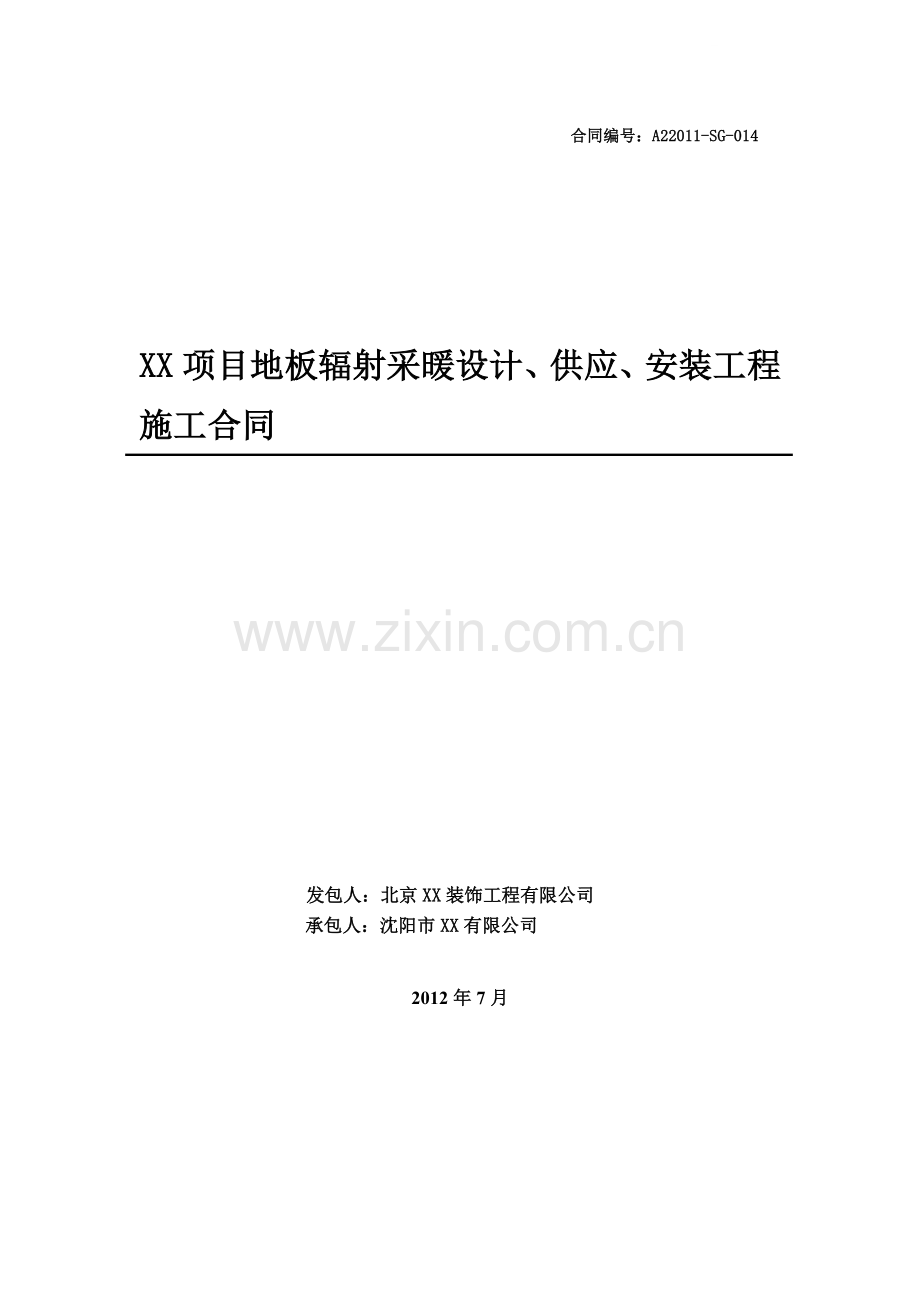 合同编号：A22011-SG-014

XX 项目地板辐射采暖设计、供应、安装工程施工合同

www.zixin.com.cn

发包人：北京 XX 装饰工程有限公司
承包人：沈阳市 XX 有限公司

2012 年 7 月